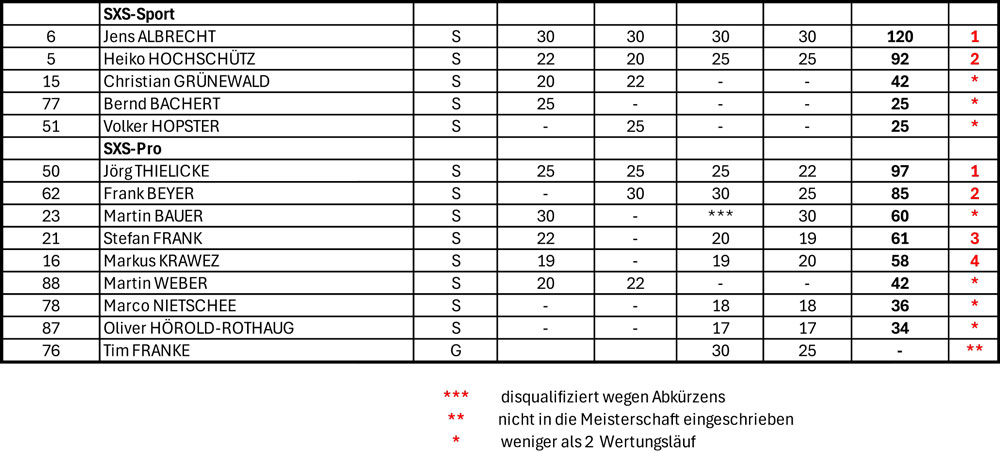 |  | SXS-Sport |  |  |  |  |  |  |  |
|---|---|---|---|---|---|---|---|---|
| 6 | Jens ALBRECHT | S | 30 | 30 | 30 | 30 | 120 | 1 |
| 5 | Heiko HOCHSCHÜTZ | S | 22 | 20 | 25 | 25 | 92 | 2 |
| 15 | Christian GRÜNEWALD | S | 20 | 22 | - | - | 42 | * |
| 77 | Bernd BACHERT | S | 25 | - | - | - | 25 | * |
| 51 | Volker HOPSTER | S | - | 25 | - | - | 25 | * |
|  | SXS-Pro |  |  |  |  |  |  |  |
| 50 | Jörg THIELICKE | S | 25 | 25 | 25 | 22 | 97 | 1 |
| 62 | Frank BEYER | S | - | 30 | 30 | 25 | 85 | 2 |
| 23 | Martin BAUER | S | 30 | - | *** | 30 | 60 | * |
| 21 | Stefan FRANK | S | 22 | - | 20 | 19 | 61 | 3 |
| 16 | Markus KRAWEZ | S | 19 | - | 19 | 20 | 58 | 4 |
| 88 | Martin WEBER | S | 20 | 22 | - | - | 42 | * |
| 78 | Marco NIETSCHEE | S | - | - | 18 | 18 | 36 | * |
| 87 | Oliver HÖROLD-ROTHAUG | S | - | - | 17 | 17 | 34 | * |
| 76 | Tim FRANKE | G |  |  | 30 | 25 | - | ** |

*** disqualifiziert wegen Abkürzens
** nicht in die Meisterschaft eingeschrieben
* weniger als 2 Wertungsläuf